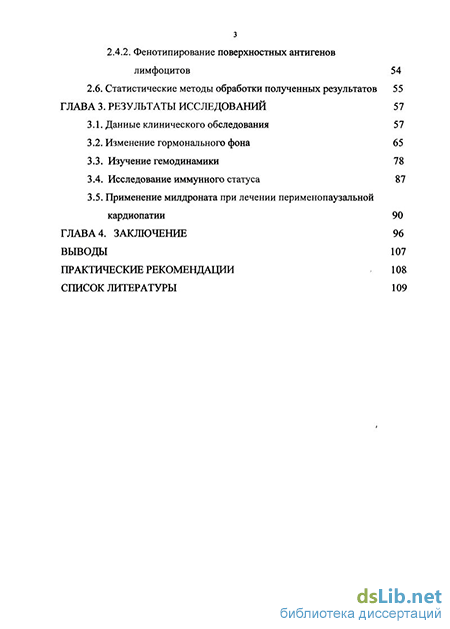 3

2.4.2. Фенотипирование поверхностных антигенов лимфоцитов 54

2.6. Статистические методы обработки полученных результатов 55

ГЛАВА 3. РЕЗУЛЬТАТЫ ИССЛЕДОВАНИЙ 57

3.1. Данные клинического обследования 57

3.2. Изменение гормонального фона 65

3.3. Изучение гемодинамики 78

3.4. Исследование иммунного статуса 87

3.5. Применение милдроната при лечении перименопаузальной кардиопатии 90

ГЛАВА 4. ЗАКЛЮЧЕНИЕ 96

ВЫВОДЫ 107

ПРАКТИЧЕСКИЕ РЕКОМЕНДАЦИИ 108

СПИСОК ЛИТЕРАТУРЫ 109

dsLib.net
библиотека диссертаций